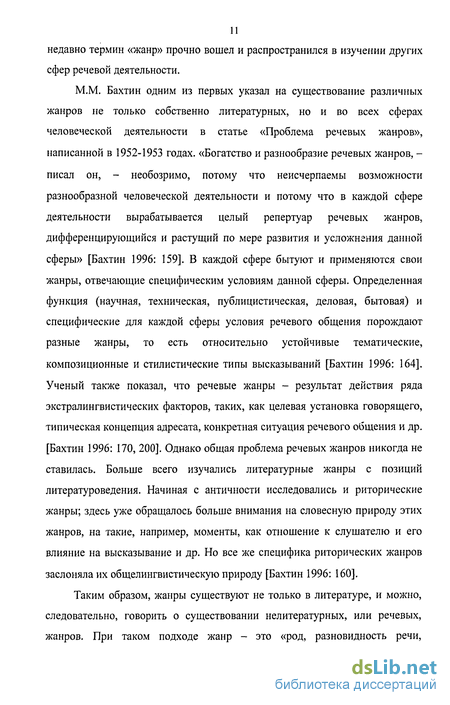 11

недавно термин «жанр» прочно вошел и распространился в изучении других сфер речевой деятельности.

М.М. Бахтин одним из первых указал на существование различных жанров не только собственно литературных, но и во всех сферах человеческой деятельности в статье «Проблема речевых жанров», написанной в 1952-1953 годах. «Богатство и разнообразие речевых жанров, – писал он, – необозримо, потому что неисчерпаемы возможности разнообразной человеческой деятельности и потому что в каждой сфере деятельности вырабатывается целый репертуар речевых жанров, дифференцирующийся и растущий по мере развития и усложнения данной сферы» [Бахтин 1996: 159]. В каждой сфере бытуют и применяются свои жанры, отвечающие специфическим условиям данной сферы. Определенная функция (научная, техническая, публицистическая, деловая, бытовая) и специфические для каждой сферы условия речевого общения порождают разные жанры, то есть относительно устойчивые тематические, композиционные и стилистические типы высказываний [Бахтин 1996: 164]. Ученый также показал, что речевые жанры – результат действия ряда экстралингвистических факторов, таких, как целевая установка говорящего, типическая концепция адресата, конкретная ситуация речевого общения и др. [Бахтин 1996: 170, 200]. Однако общая проблема речевых жанров никогда не ставилась. Больше всего изучались литературные жанры с позиций литературоведения. Начиная с античности исследовались и риторические жанры; здесь уже обращалось больше внимания на словесную природу этих жанров, на такие, например, моменты, как отношение к слушателю и его влияние на высказывание и др. Но все же специфика риторических жанров заслоняла их общелингвистическую природу [Бахтин 1996: 160].

Таким образом, жанры существуют не только в литературе, и можно, следовательно, говорить о существовании нелитературных, или речевых, жанров. При таком подходе жанр – это «род, разновидность речи,

dsLib.net
библиотека диссертаций